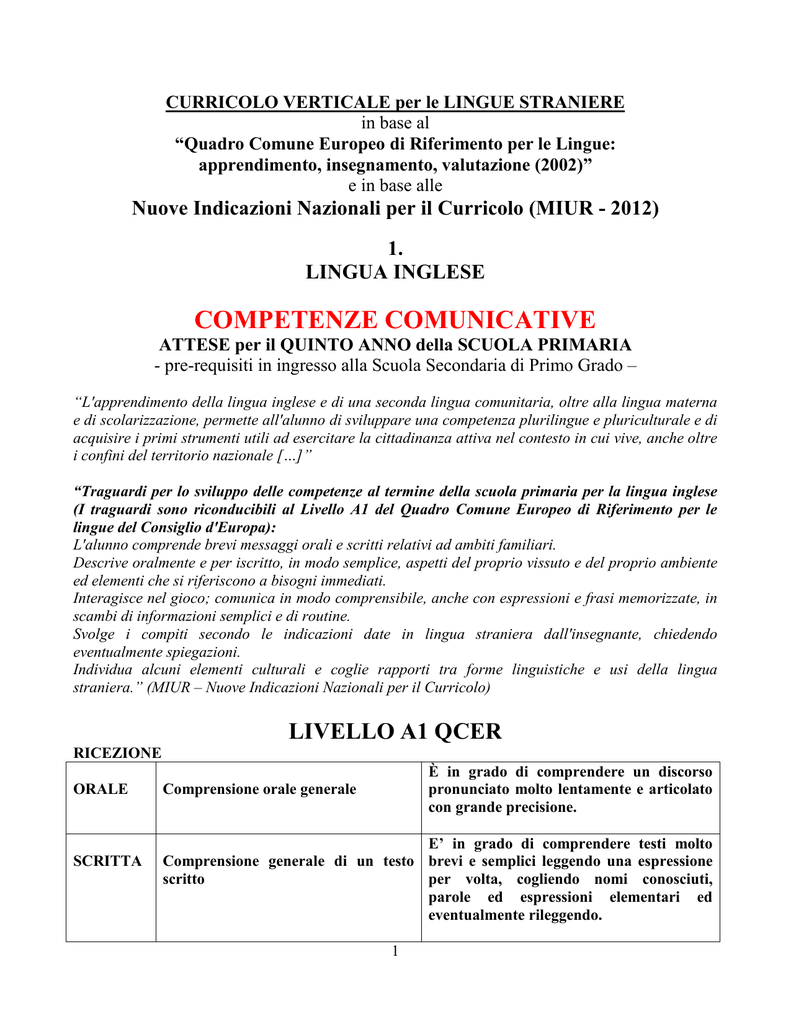 CURRICOLO VERTICALE per le LINGUE STRANIERE
in base al
“Quadro Comune Europeo di Riferimento per le Lingue: apprendimento, insegnamento, valutazione (2002)”
e in base alle
Nuove Indicazioni Nazionali per il Curricolo (MIUR - 2012)

1.
LINGUA INGLESE

COMPETENZE COMUNICATIVE
ATTESE per il QUINTO ANNO della SCUOLA PRIMARIA
- pre-requisiti in ingresso alla Scuola Secondaria di Primo Grado –

“L'apprendimento della lingua inglese e di una seconda lingua comunitaria, oltre alla lingua materna e di scolarizzazione, permette all'alunno di sviluppare una competenza plurilingue e pluriculturale e di acquisire i primi strumenti utili ad esercitare la cittadinanza attiva nel contesto in cui vive, anche oltre i confini del territorio nazionale […]”

“Traguardi per lo sviluppo delle competenze al termine della scuola primaria per la lingua inglese (I traguardi sono riconducibili al Livello A1 del Quadro Comune Europeo di Riferimento per le lingue del Consiglio d'Europa):
L'alunno comprende brevi messaggi orali e scritti relativi ad ambiti familiari.
Descrive oralmente e per iscritto, in modo semplice, aspetti del proprio vissuto e del proprio ambiente ed elementi che si riferiscono a bisogni immediati.
Interagisce nel gioco; comunica in modo comprensibile, anche con espressioni e frasi memorizzate, in scambi di informazioni semplici e di routine.
Svolge i compiti secondo le indicazioni date in lingua straniera dall'insegnante, chiedendo eventualmente spiegazioni.
Individua alcuni elementi culturali e coglie rapporti tra forme linguistiche e usi della lingua straniera.” (MIUR – Nuove Indicazioni Nazionali per il Curricolo)

LIVELLO A1 QCER
RICEZIONE

| ORALE | Comprensione orale generale | È in grado di comprendere un discorso pronunciato molto lentamente e articolato con grande precisione. |
|---|---|---|
| SCRITTA | Comprensione generale di un testo scritto | E’ in grado di comprendere testi molto brevi e semplici leggendo una espressione per volta, cogliendo nomi conosciuti, parole ed espressioni elementari ed eventualmente rileggendo. |

1